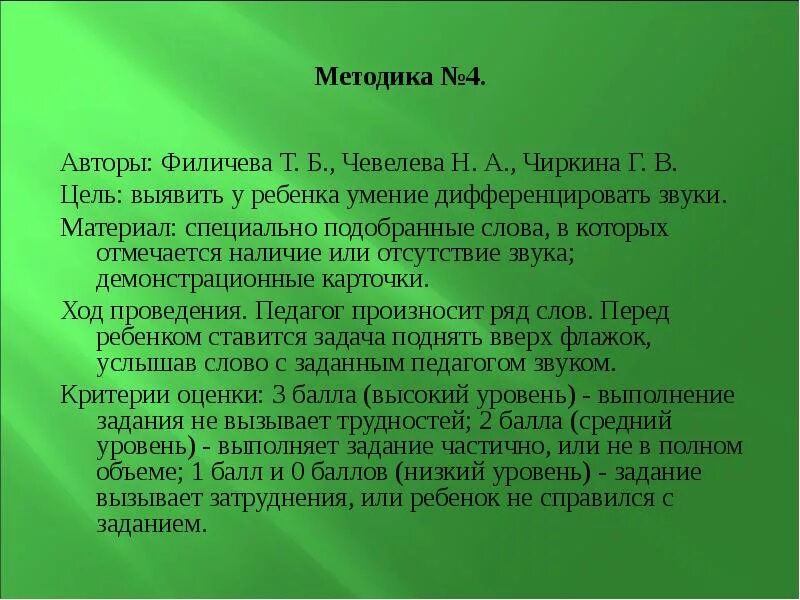 Методика №4.

Авторы: Филичева Т. Б., Чевелева Н. А., Чиркина Г. В.

Цель: выявить у ребенка умение дифференцировать звуки.

Материал: специально подобранные слова, в которых отмечается наличие или отсутствие звука; демонстрационные карточки.

Ход проведения. Педагог произносит ряд слов. Перед ребенком ставится задача поднять вверх флажок, услышав слово с заданным педагогом звуком.

Критерии оценки: 3 балла (высокий уровень) - выполнение задания не вызывает трудностей; 2 балла (средний уровень) - выполняет задание частично, или не в полном объеме; 1 балл и 0 баллов (низкий уровень) - задание вызывает затруднения, или ребенок не справился с заданием.